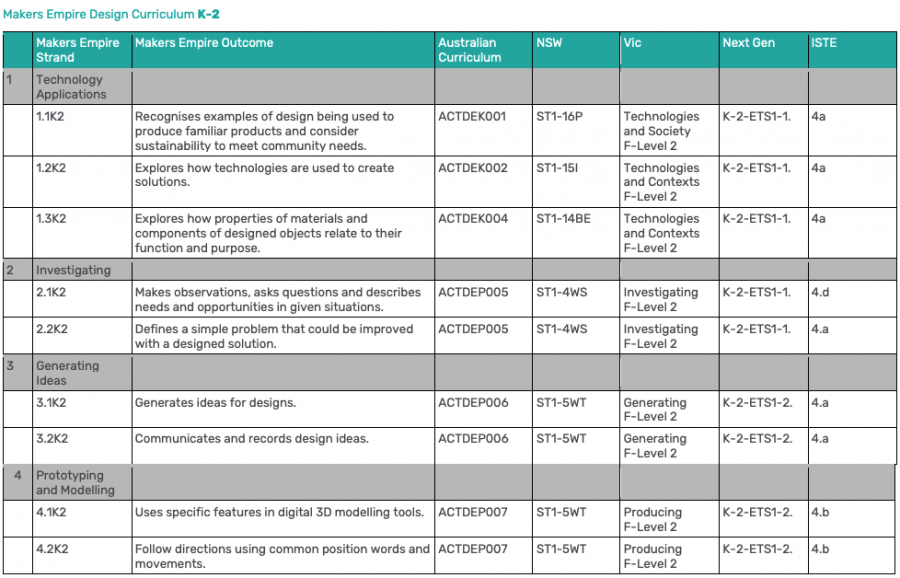 Makers Empire Design Curriculum **K-2**

| | Makers Empire Strand | Makers Empire Outcome | Australian Curriculum | NSW | Vic | Next Gen | ISTE |
|---|---|---|---|---|---|---|---|
| 1 | Technology Applications | | | | | | |
| | 1.1K2 | Recognises examples of design being used to produce familiar products and consider sustainability to meet community needs. | ACTDEK001 | ST1-16P | Technologies and Society F-Level 2 | K-2-ETS1-1. | 4a |
| | 1.2K2 | Explores how technologies are used to create solutions. | ACTDEK002 | ST1-15I | Technologies and Contexts F-Level 2 | K-2-ETS1-1. | 4a |
| | 1.3K2 | Explores how properties of materials and components of designed objects relate to their function and purpose. | ACTDEK004 | ST1-14BE | Technologies and Contexts F-Level 2 | K-2-ETS1-1. | 4a |
| 2 | Investigating | | | | | | |
| | 2.1K2 | Makes observations, asks questions and describes needs and opportunities in given situations. | ACTDEP005 | ST1-4WS | Investigating F-Level 2 | K-2-ETS1-1. | 4.d |
| | 2.2K2 | Defines a simple problem that could be improved with a designed solution. | ACTDEP005 | ST1-4WS | Investigating F-Level 2 | K-2-ETS1-1. | 4.a |
| 3 | Generating Ideas | | | | | | |
| | 3.1K2 | Generates ideas for designs. | ACTDEP006 | ST1-5WT | Generating F-Level 2 | K-2-ETS1-2. | 4.a |
| | 3.2K2 | Communicates and records design ideas. | ACTDEP006 | ST1-5WT | Generating F-Level 2 | K-2-ETS1-2. | 4.a |
| 4 | Prototyping and Modelling | | | | | | |
| | 4.1K2 | Uses specific features in digital 3D modelling tools. | ACTDEP007 | ST1-5WT | Producing F-Level 2 | K-2-ETS1-2. | 4.b |
| | 4.2K2 | Follow directions using common position words and movements. | ACTDEP007 | ST1-5WT | Producing F-Level 2 | K-2-ETS1-2. | 4.b |